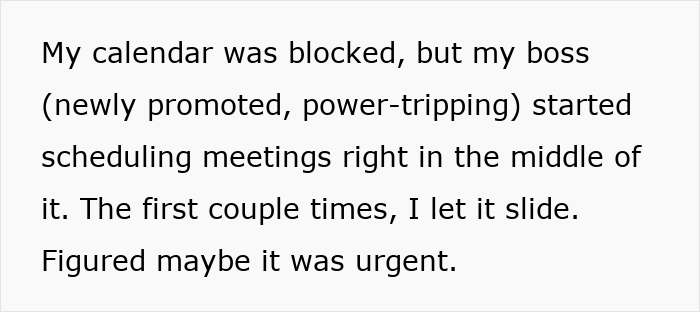 My calendar was blocked, but my boss (newly promoted, power-tripping) started scheduling meetings right in the middle of it. The first couple times, I let it slide. Figured maybe it was urgent.